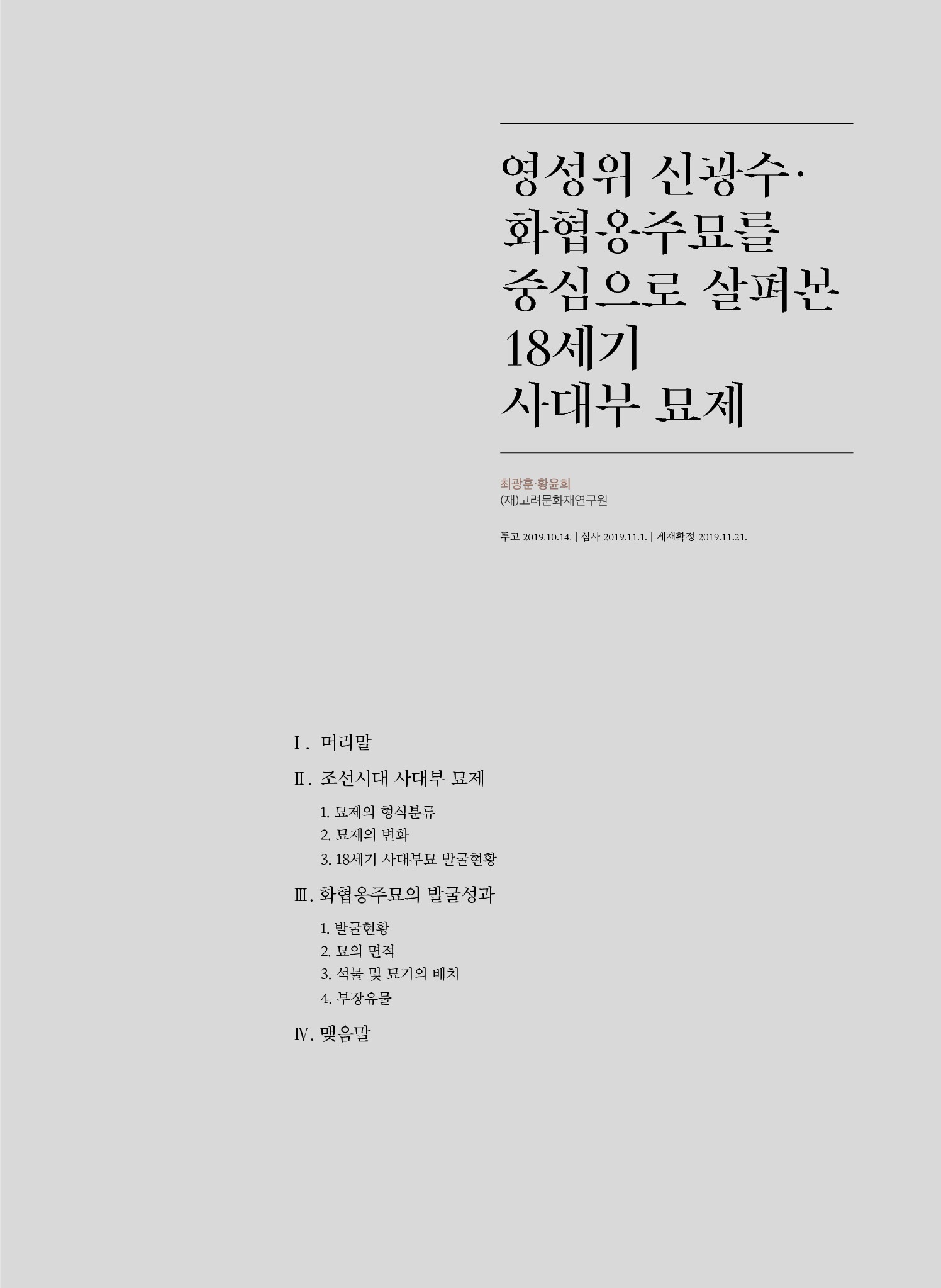 영성위 신광수·
화협옹주묘를
중심으로 살펴본
18세기
사대부 묘제

최광훈·황윤희
(재)고려문화재연구원

투고 2019.10.14. | 심사 2019.11.1. | 게재확정 2019.11.21.

Ⅰ. 머리말

Ⅱ. 조선시대 사대부 묘제

1. 묘제의 형식분류
2. 묘제의 변화
3. 18세기 사대부묘 발굴현황

Ⅲ. 화협옹주묘의 발굴성과

1. 발굴현황
2. 묘의 면적
3. 석물 및 묘기의 배치
4. 부장유물

Ⅳ. 맺음말